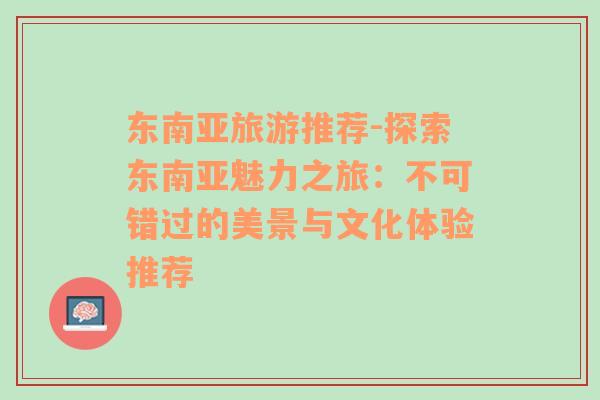 东南亚旅游推荐-探索东南亚魅力之旅：不可错过的美景与文化体验推荐